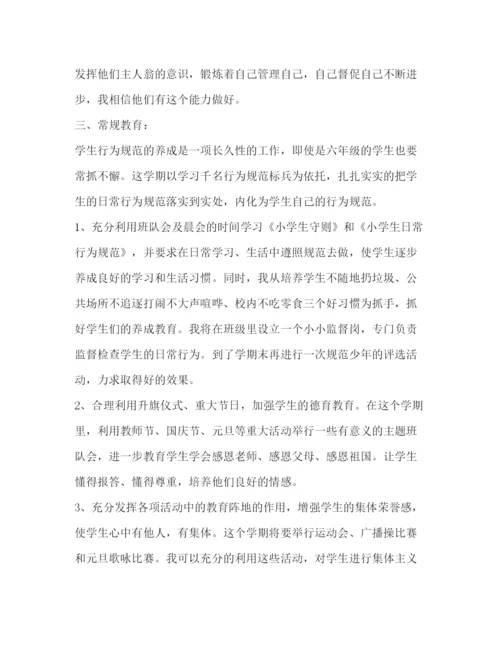 发挥他们主人翁的意识，锻炼着自己管理自己，自己督促自己不断进步，我相信他们有这个能力做好。

三、常规教育：

学生行为规范的养成是一项长久性的工作，即使是六年级的学生也要常抓不懈。这学期以学习千名行为规范标兵为依托，扎扎实实的把学生的日常行为规范落实到实处，内化为学生自己的行为规范。

1、充分利用班队会及晨会的时间学习《小学生守则》和《小学生日常行为规范》，并要求在日常学习、生活中遵照规范去做，使学生逐步养成良好的学习和生活习惯。同时，我从培养学生不随地扔垃圾、公共场所不追逐打闹不大声喧哗、校内不吃零食三个好习惯为抓手，抓好学生们的养成教育。我将在班级里设立一个小小监督岗，专门负责监督检查学生的日常行为。到了学期末再进行一次规范少年的评选活动，力求取得好的效果。

2、合理利用升旗仪式、重大节日，加强学生的德育教育。在这个学期里，利用教师节、国庆节、元旦等重大活动举行一些有意义的主题班队会，进一步教育学生学会感恩老师、感恩父母、感恩祖国。让学生懂得报答、懂得尊重，培养他们良好的情感。

3、充分发挥各项活动中的教育阵地的作用，增强学生的集体荣誉感，使学生心中有他人，有集体。这个学期将要举行运动会、广播操比赛和元旦歌咏比赛。我可以充分的利用这些活动，对学生进行集体主义